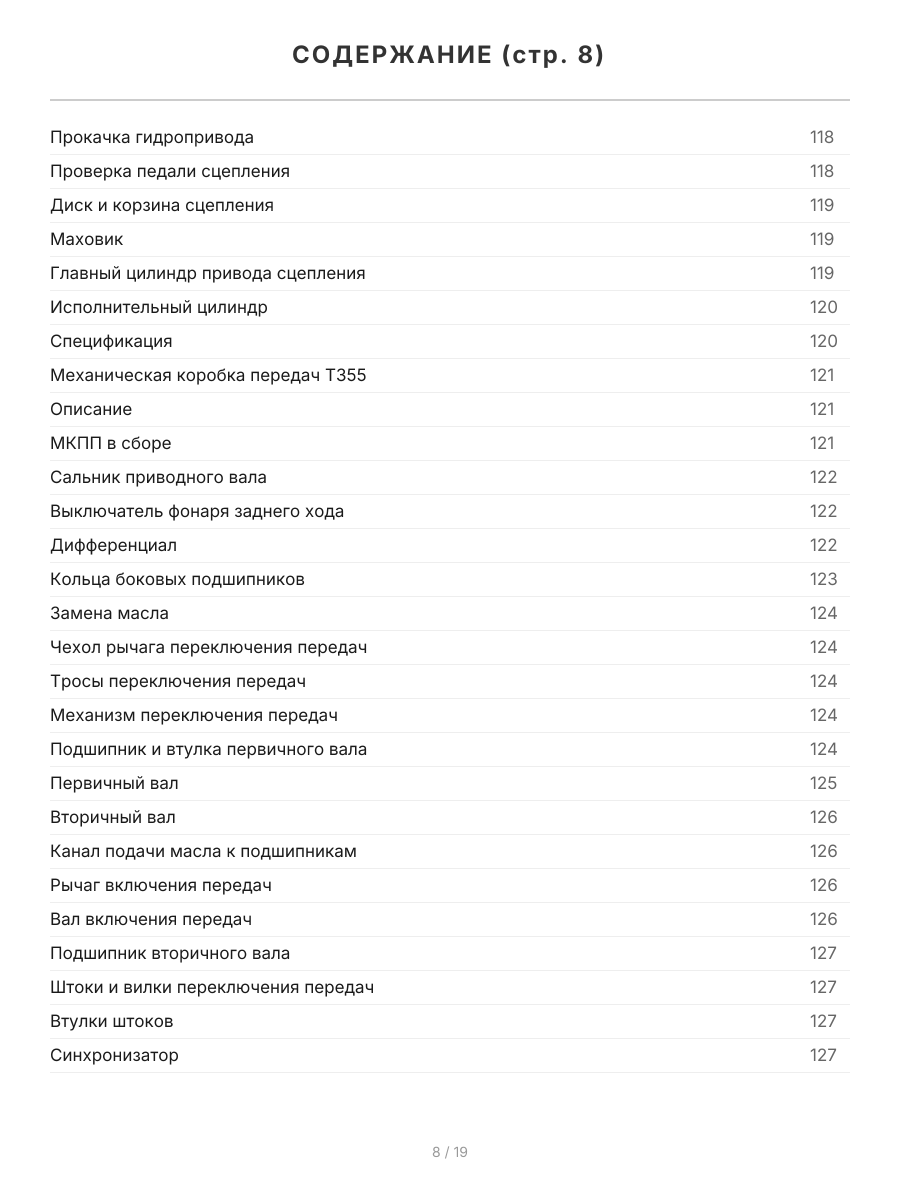 СОДЕРЖАНИЕ (стр. 8)

| | |
|---|---|
| Прокачка гидропривода | 118 |
| Проверка педали сцепления | 118 |
| Диск и корзина сцепления | 119 |
| Маховик | 119 |
| Главный цилиндр привода сцепления | 119 |
| Исполнительный цилиндр | 120 |
| Спецификация | 120 |
| Механическая коробка передач Т355 | 121 |
| Описание | 121 |
| МКПП в сборе | 121 |
| Сальник приводного вала | 122 |
| Выключатель фонаря заднего хода | 122 |
| Дифференциал | 122 |
| Кольца боковых подшипников | 123 |
| Замена масла | 124 |
| Чехол рычага переключения передач | 124 |
| Тросы переключения передач | 124 |
| Механизм переключения передач | 124 |
| Подшипник и втулка первичного вала | 124 |
| Первичный вал | 125 |
| Вторичный вал | 126 |
| Канал подачи масла к подшипникам | 126 |
| Рычаг включения передач | 126 |
| Вал включения передач | 126 |
| Подшипник вторичного вала | 127 |
| Штоки и вилки переключения передач | 127 |
| Втулки штоков | 127 |
| Синхронизатор | 127 |

8 / 19